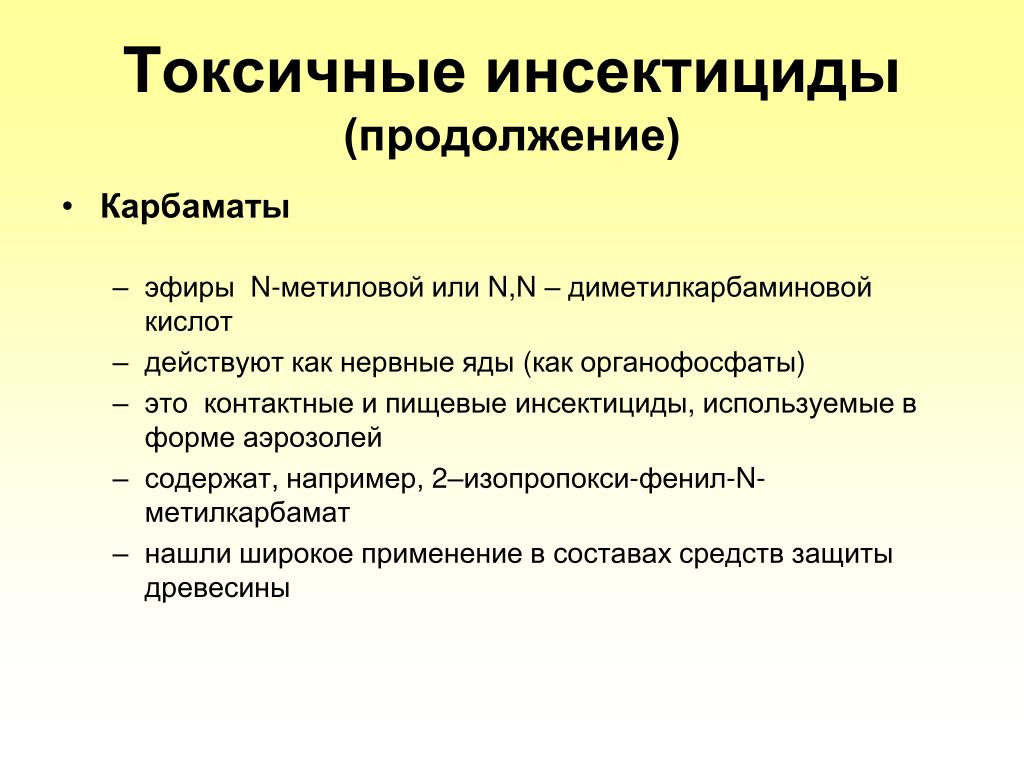 Токсичные инсектициды
(продолжение)

• Карбаматы

– эфиры N-метиловой или N,N – диметилкарбаминовой кислот
– действуют как нервные яды (как органофосфаты)
– это контактные и пищевые инсектициды, используемые в форме аэрозолей
– содержат, например, 2–изопропокси-фенил-N-метилкарбамат
– нашли широкое применение в составах средств защиты древесины